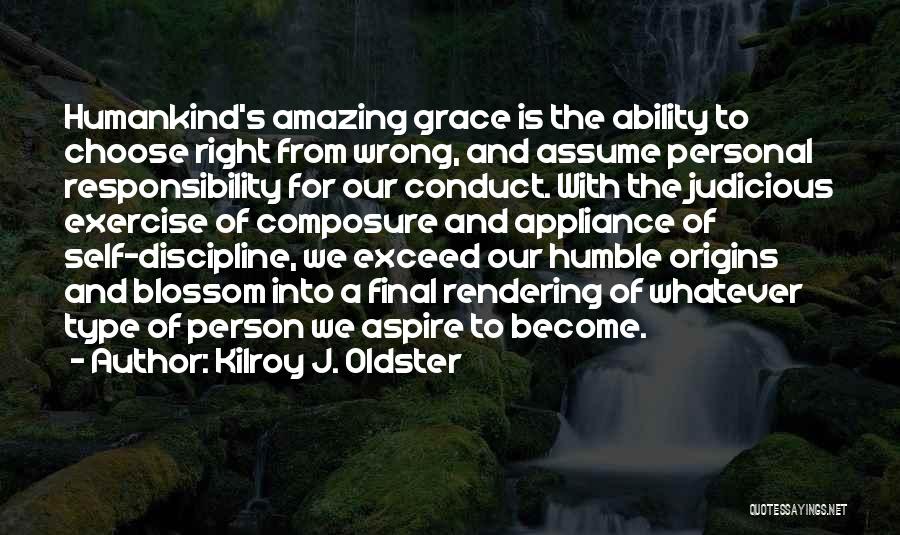 Humankind's amazing grace is the ability to choose right from wrong, and assume personal responsibility for our conduct. With the judicious exercise of composure and appliance of self-discipline, we exceed our humble origins and blossom into a final rendering of whatever type of person we aspire to become.
- Author: Kilroy J. Oldster

QUOTESSAYINGS.NET